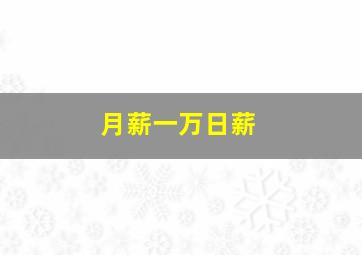 月薪一万日薪